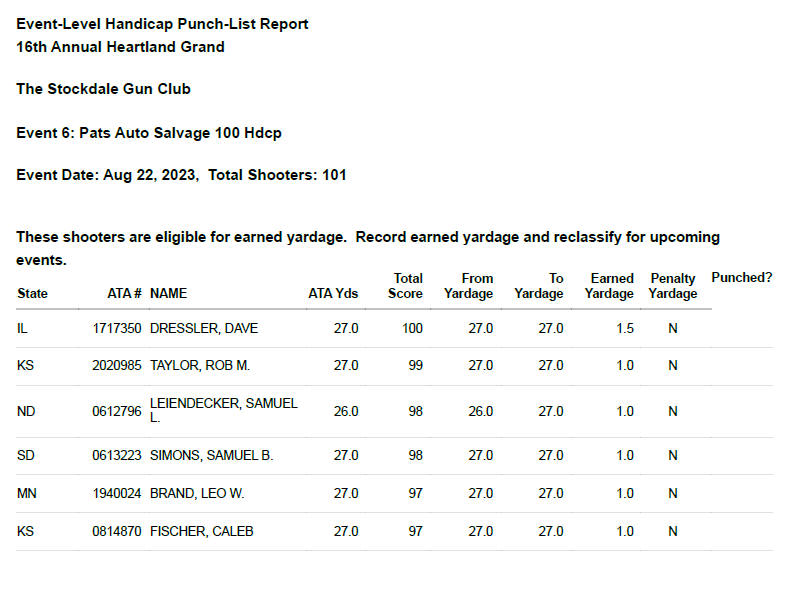 Event-Level Handicap Punch-List Report
16th Annual Heartland Grand

The Stockdale Gun Club

Event 6: Pats Auto Salvage 100 Hdcp

Event Date: Aug 22, 2023, Total Shooters: 101

These shooters are eligible for earned yardage. Record earned yardage and reclassify for upcoming events.

| State | ATA # | NAME | ATA Yds | Total Score | From Yardage | To Yardage | Earned Yardage | Penalty Yardage | Punched? |
|---|---|---|---|---|---|---|---|---|---|
| IL | 1717350 | DRESSLER, DAVE | 27.0 | 100 | 27.0 | 27.0 | 1.5 | N | |
| KS | 2020985 | TAYLOR, ROB M. | 27.0 | 99 | 27.0 | 27.0 | 1.0 | N | |
| ND | 0612796 | LEIENDECKER, SAMUEL L. | 26.0 | 98 | 26.0 | 27.0 | 1.0 | N | |
| SD | 0613223 | SIMONS, SAMUEL B. | 27.0 | 98 | 27.0 | 27.0 | 1.0 | N | |
| MN | 1940024 | BRAND, LEO W. | 27.0 | 97 | 27.0 | 27.0 | 1.0 | N | |
| KS | 0814870 | FISCHER, CALEB | 27.0 | 97 | 27.0 | 27.0 | 1.0 | N | |